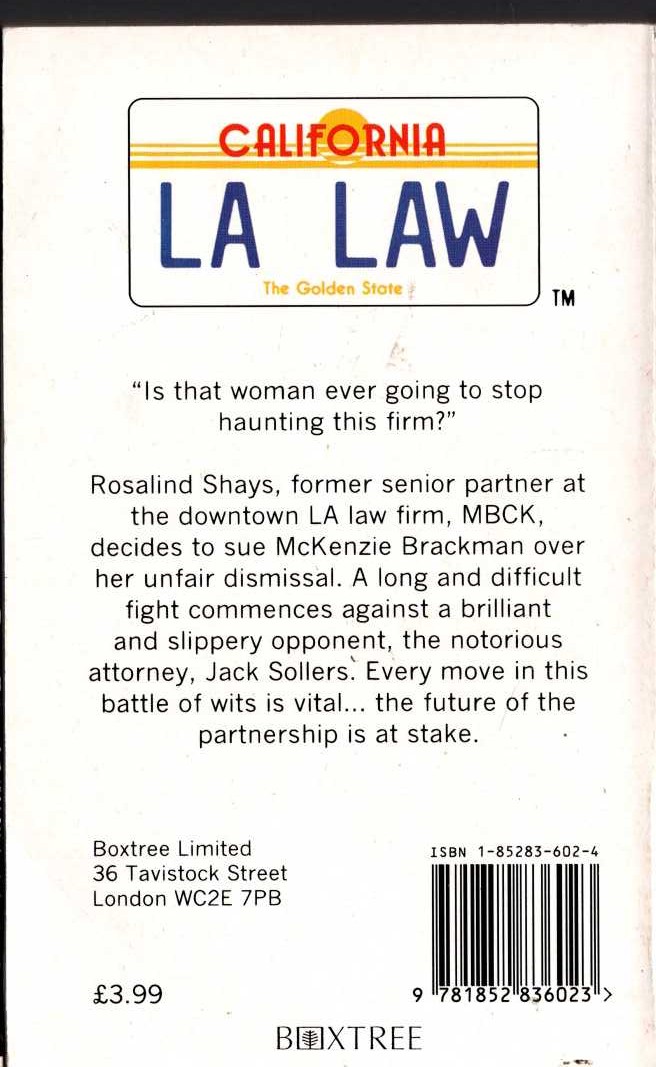 CALIFORNIA
LA LAW
The Golden State
TM

"Is that woman ever going to stop haunting this firm?"

Rosalind Shays, former senior partner at the downtown LA law firm, MBCK, decides to sue McKenzie Brackman over her unfair dismissal. A long and difficult fight commences against a brilliant and slippery opponent, the notorious attorney, Jack Sollers. Every move in this battle of wits is vital... the future of the partnership is at stake.

Boxtree Limited
36 Tavistock Street
London WC2E 7PB

ISBN 1-85283-602-4

9 781852 836023 >

£3.99

BOXTREE